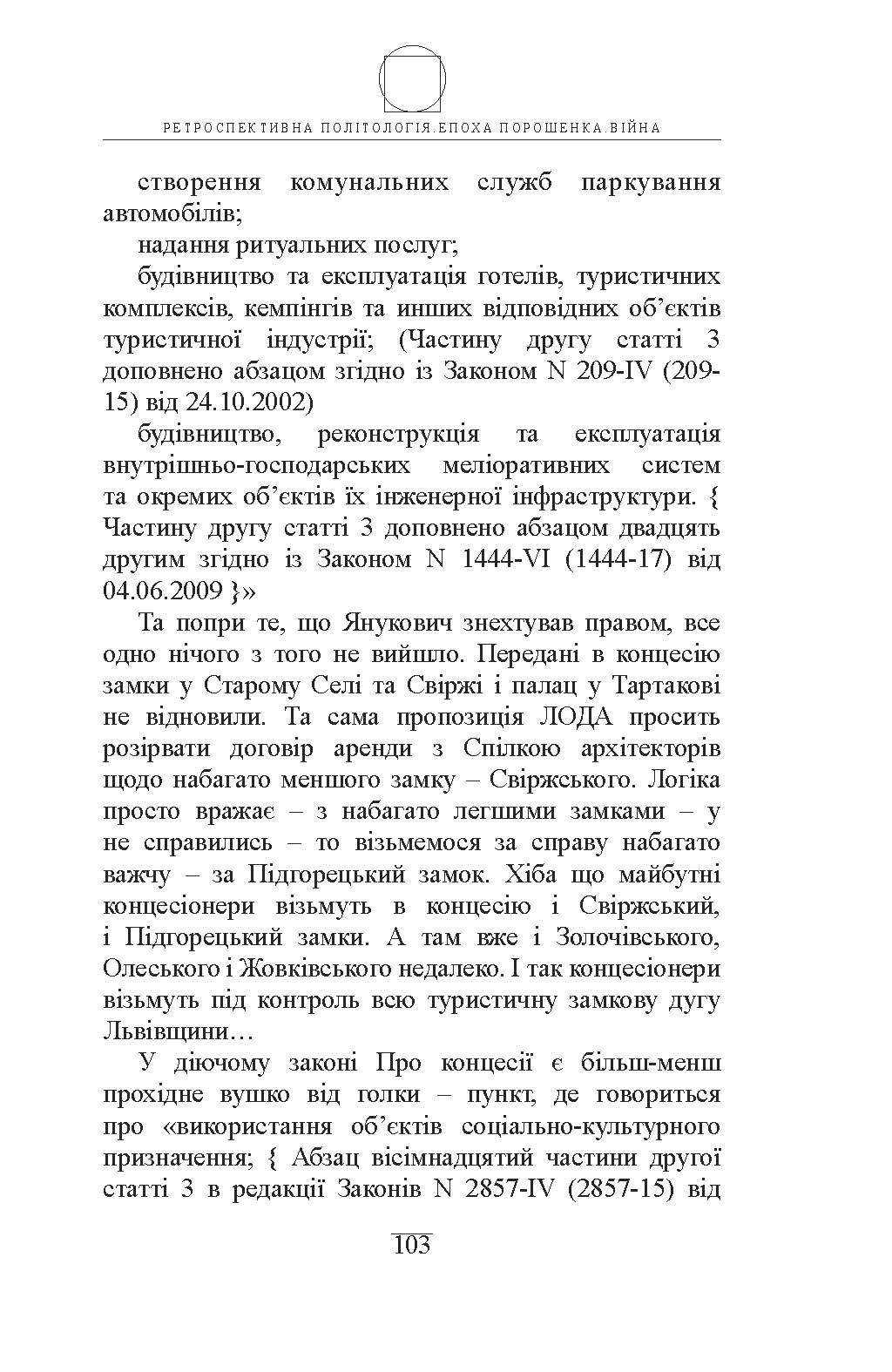 РЕТРОСПЕКТИВНА ПОЛІТОЛОГІЯ.ЕПОХА ПОРОШЕНКА.ВІЙНА

створення комунальних служб паркування автомобілів;

надання ритуальних послуг;

будівництво та експлуатація готелів, туристичних комплексів, кемпінгів та инших відповідних об'єктів туристичної індустрії; (Частину другу статті 3 доповнено абзацом згідно із Законом N 209-IV (209-15) від 24.10.2002)

будівництво, реконструкція та експлуатація внутрішньо-господарських меліоративних систем та окремих об'єктів їх інженерної інфраструктури. { Частину другу статті 3 доповнено абзацом двадцять другим згідно із Законом N 1444-VI (1444-17) від 04.06.2009 }»

Та попри те, що Янукович знехтував правом, все одно нічого з того не вийшло. Передані в концесію замки у Старому Селі та Свіржі і палац у Тартакові не відновили. Та сама пропозиція ЛОДА просить розірвати договір аренди з Спілкою архітекторів щодо набагато меншого замку – Свіржського. Логіка просто вражає – з набагато легшими замками – у не справились – то візьмемося за справу набагато важчу – за Підгорецький замок. Хіба що майбутні концесіонери візьмуть в концесію і Свіржський, і Підгорецький замки. А там вже і Золочівського, Олеського і Жовківського недалеко. І так концесіонери візьмуть під контроль всю туристичну замкову дугу Львівщини…

У діючому законі Про концесії є більш-менш прохідне вушко від голки – пункт, де говориться про «використання об'єктів соціально-культурного призначення; { Абзац вісімнадцятий частини другої статті 3 в редакції Законів N 2857-IV (2857-15) від

103